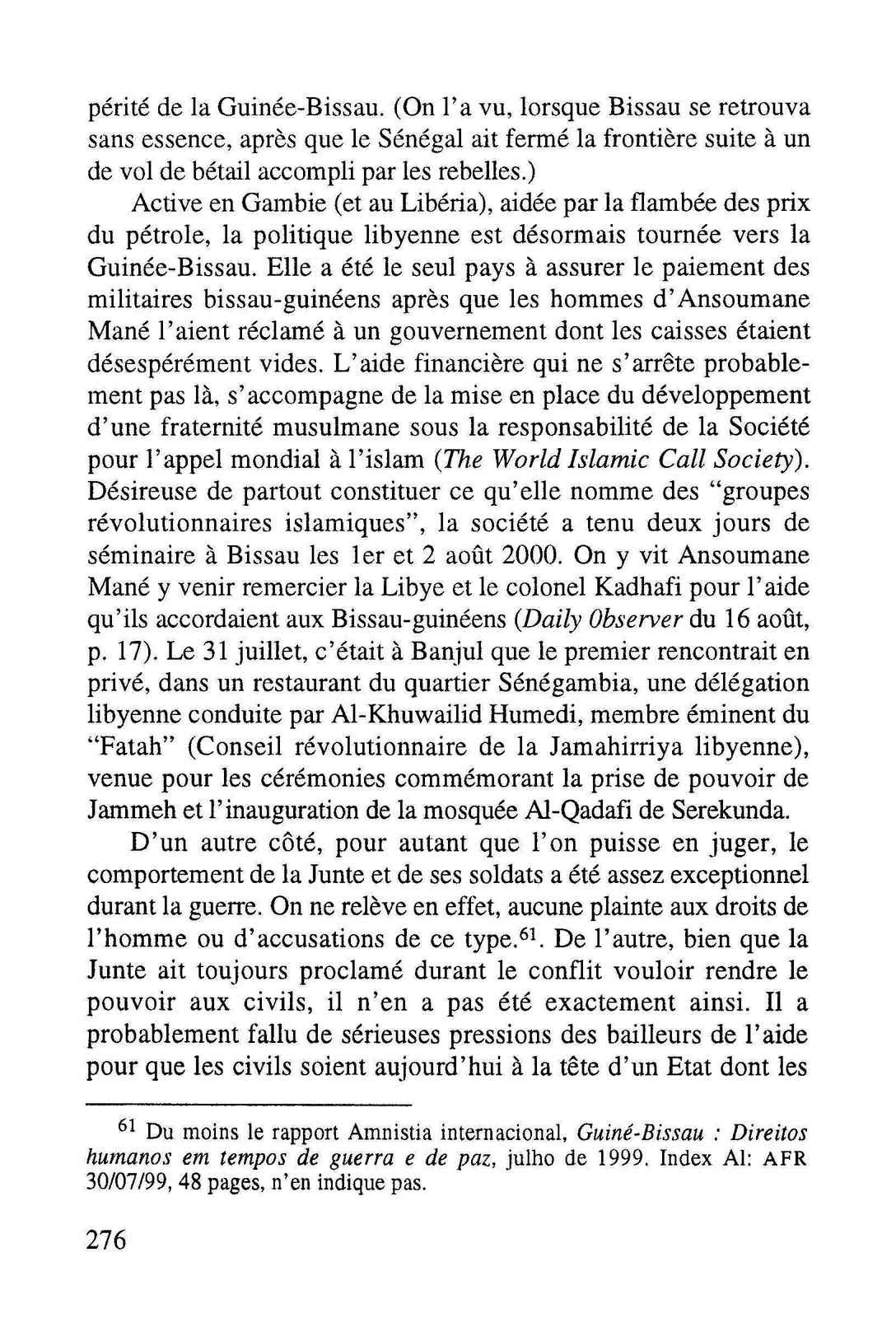 périté de la Guinée-Bissau. (On l'a vu, lorsque Bissau se retrouva sans essence, après que le Sénégal ait fermé la frontière suite à un de vol de bétail accompli par les rebelles.)

Active en Gambie (et au Libéria), aidée par la flambée des prix du pétrole, la politique libyenne est désormais tournée vers la Guinée-Bissau. Elle a été le seul pays à assurer le paiement des militaires bissau-guinéens après que les hommes d'Ansoumane Mané l'aient réclamé à un gouvernement dont les caisses étaient désespérément vides. L'aide financière qui ne s'arrête probablement pas là, s'accompagne de la mise en place du développement d'une fraternité musulmane sous la responsabilité de la Société pour l'appel mondial à l'islam (The World Islamic Call Society). Désireuse de partout constituer ce qu'elle nomme des "groupes révolutionnaires islamiques", la société a tenu deux jours de séminaire à Bissau les 1er et 2 août 2000. On y vit Ansoumane Mané y venir remercier la Libye et le colonel Kadhafi pour l'aide qu'ils accordaient aux Bissau-guinéens (Daily Observer du 16 août, p. 17). Le 31 juillet, c'était à Banjul que le premier rencontrait en privé, dans un restaurant du quartier Sénégambia, une délégation libyenne conduite par Al-Khuwailid Humedi, membre éminent du "Fatah" (Conseil révolutionnaire de la Jamahirriya libyenne), venue pour les cérémonies commémorant la prise de pouvoir de Jammeh et l'inauguration de la mosquée Al-Qadafi de Serekunda.

D'un autre côté, pour autant que l'on puisse en juger, le comportement de la Junte et de ses soldats a été assez exceptionnel durant la guerre. On ne relève en effet, aucune plainte aux droits de l'homme ou d'accusations de ce type.$^{61}$. De l'autre, bien que la Junte ait toujours proclamé durant le conflit vouloir rendre le pouvoir aux civils, il n'en a pas été exactement ainsi. Il a probablement fallu de sérieuses pressions des bailleurs de l'aide pour que les civils soient aujourd'hui à la tête d'un Etat dont les

$^{61}$ Du moins le rapport Amnistia internacional, Guiné-Bissau : Direitos humanos em tempos de guerra e de paz, julho de 1999. Index Al: AFR 30/07/99, 48 pages, n'en indique pas.

276